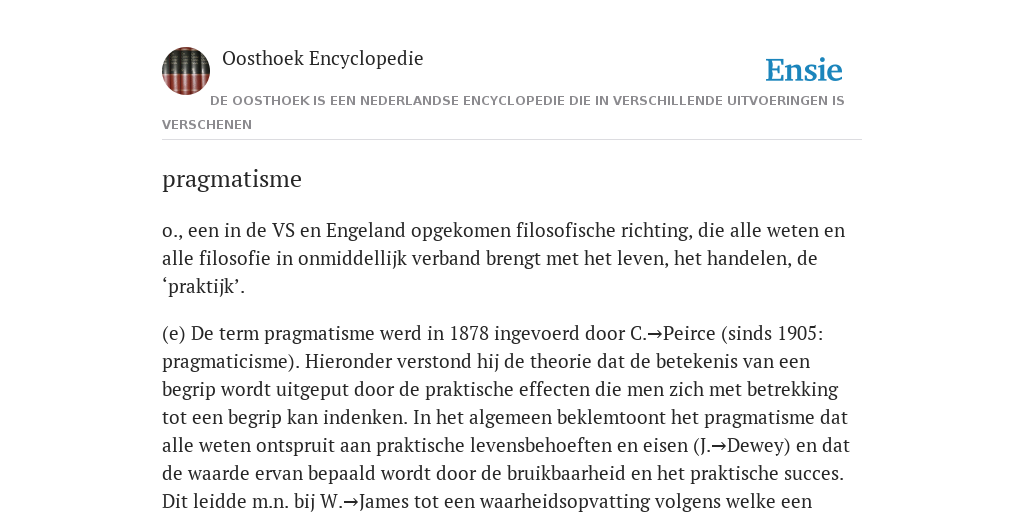 Oosthoek Encyclopedie

Ensie

DE OOSTHOEK IS EEN NEDERLANDSE ENCYCLOPEDIE DIE IN VERSCHILLENDE UITVOERINGEN IS VERSCHENEN

pragmatisme

o., een in de VS en Engeland opgekomen filosofische richting, die alle weten en alle filosofie in onmiddellijk verband brengt met het leven, het handelen, de ‘praktijk’.

(e) De term pragmatisme werd in 1878 ingevoerd door C.→Peirce (sinds 1905: pragmaticisme). Hieronder verstond hij de theorie dat de betekenis van een begrip wordt uitgeput door de praktische effecten die men zich met betrekking tot een begrip kan indenken. In het algemeen beklemtoont het pragmatisme dat alle weten ontspruit aan praktische levensbehoeften en eisen (J.→Dewey) en dat de waarde ervan bepaald wordt door de bruikbaarheid en het praktische succes. Dit leidde m.n. bij W.→James tot een waarheidsopvatting volgens welke een